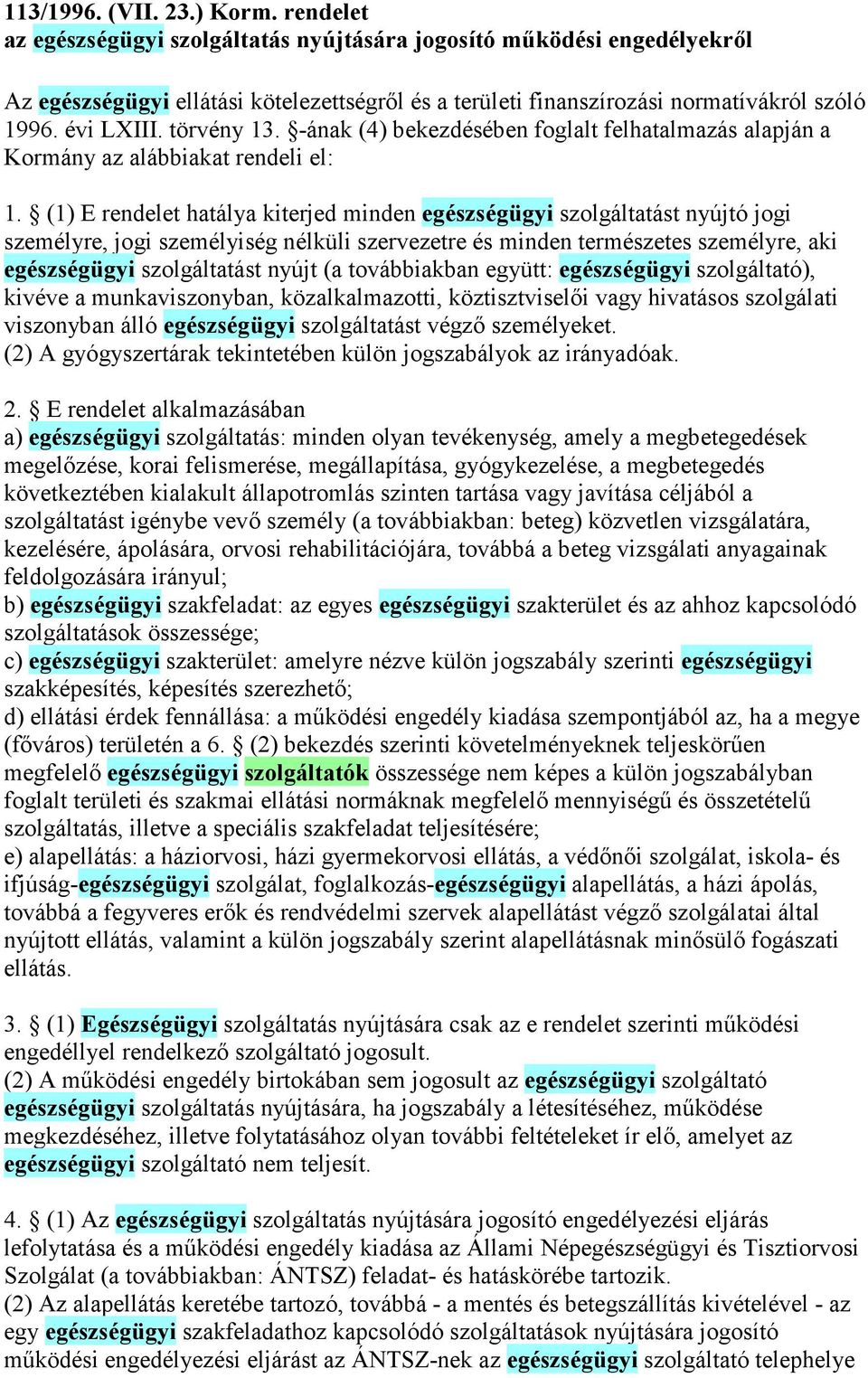 113/1996. (VII. 23.) Korm. rendelet
az egészségügyi szolgáltatás nyújtására jogosító működési engedélyekről

Az egészségügyi ellátási kötelezettségről és a területi finanszírozási normatívákról szóló 1996. évi LXIII. törvény 13. §-ának (4) bekezdésében foglalt felhatalmazás alapján a Kormány az alábbiakat rendeli el:

1. § (1) E rendelet hatálya kiterjed minden egészségügyi szolgáltatást nyújtó jogi személyre, jogi személyiség nélküli szervezetre és minden természetes személyre, aki egészségügyi szolgáltatást nyújt (a továbbiakban együtt: egészségügyi szolgáltató), kivéve a munkaviszonyban, közalkalmazotti, köztisztviselői vagy hivatásos szolgálati viszonyban álló egészségügyi szolgáltatást végző személyeket.
(2) A gyógyszertárak tekintetében külön jogszabályok az irányadóak.

2. § E rendelet alkalmazásában
a) egészségügyi szolgáltatás: minden olyan tevékenység, amely a megbetegedések megelőzése, korai felismerése, megállapítása, gyógykezelése, a megbetegedés következtében kialakult állapotromlás szinten tartása vagy javítása céljából a szolgáltatást igénybe vevő személy (a továbbiakban: beteg) közvetlen vizsgálatára, kezelésére, ápolására, orvosi rehabilitációjára, továbbá a beteg vizsgálati anyagainak feldolgozására irányul;
b) egészségügyi szakfeladat: az egyes egészségügyi szakterület és az ahhoz kapcsolódó szolgáltatások összessége;
c) egészségügyi szakterület: amelyre nézve külön jogszabály szerinti egészségügyi szakképesítés, képesítés szerezhető;
d) ellátási érdek fennállása: a működési engedély kiadása szempontjából az, ha a megye (főváros) területén a 6. § (2) bekezdés szerinti követelményeknek teljeskörűen megfelelő egészségügyi szolgáltatók összessége nem képes a külön jogszabályban foglalt területi és szakmai ellátási normáknak megfelelő mennyiségű és összetételű szolgáltatás, illetve a speciális szakfeladat teljesítésére;
e) alapellátás: a háziorvosi, házi gyermekorvosi ellátás, a védőnői szolgálat, iskola- és ifjúság-egészségügyi szolgálat, foglalkozás-egészségügyi alapellátás, a házi ápolás, továbbá a fegyveres erők és rendvédelmi szervek alapellátást végző szolgálatai által nyújtott ellátás, valamint a külön jogszabály szerint alapellátásnak minősülő fogászati ellátás.

3. § (1) Egészségügyi szolgáltatás nyújtására csak az e rendelet szerinti működési engedéllyel rendelkező szolgáltató jogosult.
(2) A működési engedély birtokában sem jogosult az egészségügyi szolgáltató egészségügyi szolgáltatás nyújtására, ha jogszabály a létesítéséhez, működése megkezdéséhez, illetve folytatásához olyan további feltételeket ír elő, amelyet az egészségügyi szolgáltató nem teljesít.

4. § (1) Az egészségügyi szolgáltatás nyújtására jogosító engedélyezési eljárás lefolytatása és a működési engedély kiadása az Állami Népegészségügyi és Tisztiorvosi Szolgálat (a továbbiakban: ÁNTSZ) feladat- és hatáskörébe tartozik.
(2) Az alapellátás keretébe tartozó, továbbá - a mentés és betegszállítás kivételével - az egy egészségügyi szakfeladathoz kapcsolódó szolgáltatások nyújtására jogosító működési engedélyezési eljárást az ÁNTSZ-nek az egészségügyi szolgáltató telephelye